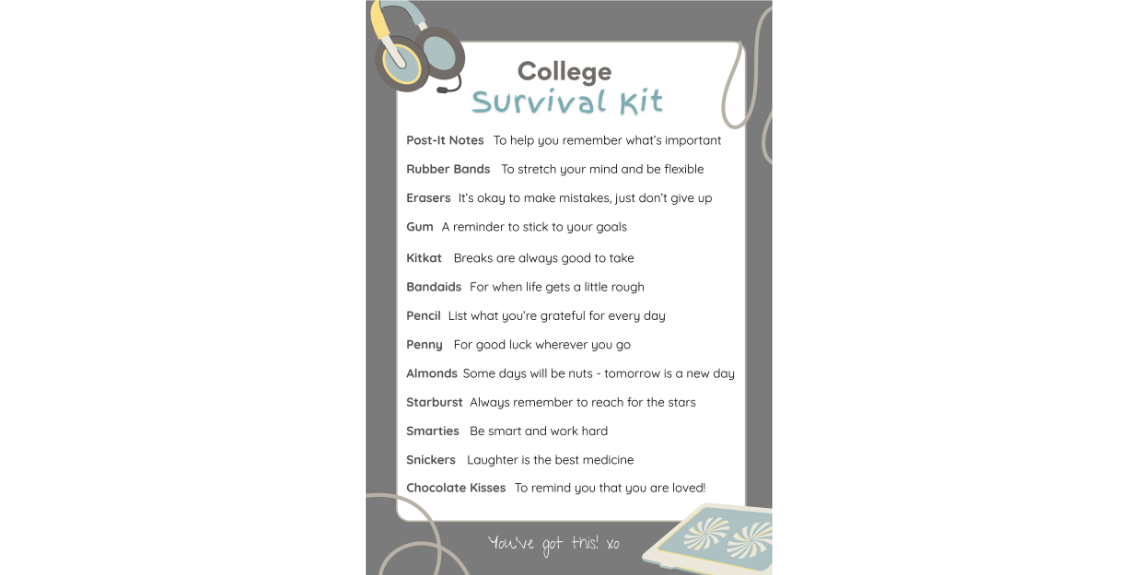 College
Survival Kit

Post-It Notes To help you remember what's important

Rubber Bands To stretch your mind and be flexible

Erasers It's okay to make mistakes, just don't give up

Gum A reminder to stick to your goals

Kitkat Breaks are always good to take

Bandaids For when life gets a little rough

Pencil List what you're grateful for every day

Penny For good luck wherever you go

Almonds Some days will be nuts - tomorrow is a new day

Starburst Always remember to reach for the stars

Smarties Be smart and work hard

Snickers Laughter is the best medicine

Chocolate Kisses To remind you that you are loved!

You've got this! xo